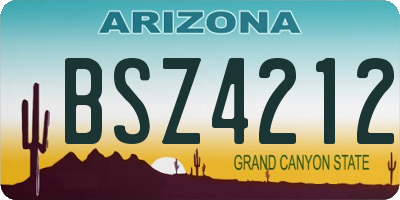 ARIZONA

BSZ4212

GRAND CANYON STATE